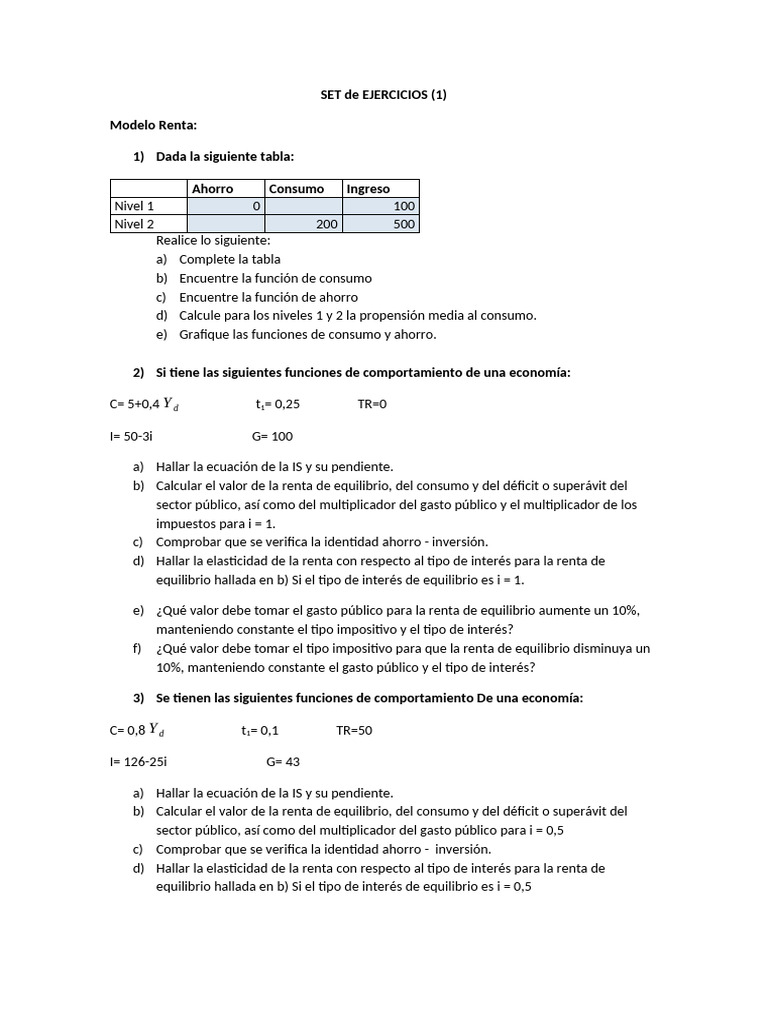 SET de EJERCICIOS (1)

Modelo Renta:

1) Dada la siguiente tabla:

| | Ahorro | Consumo | Ingreso |
|---|---|---|---|
| Nivel 1 | 0 | | 100 |
| Nivel 2 | | 200 | 500 |

Realice lo siguiente:
a) Complete la tabla
b) Encuentre la función de consumo
c) Encuentre la función de ahorro
d) Calcule para los niveles 1 y 2 la propensión media al consumo.
e) Grafique las funciones de consumo y ahorro.

2) Si tiene las siguientes funciones de comportamiento de una economía:

C= 5+0,4 $Y_d$ $t_1$= 0,25 TR=0

I= 50-3i G= 100

a) Hallar la ecuación de la IS y su pendiente.
b) Calcular el valor de la renta de equilibrio, del consumo y del déficit o superávit del sector público, así como del multiplicador del gasto público y el multiplicador de los impuestos para i = 1.
c) Comprobar que se verifica la identidad ahorro - inversión.
d) Hallar la elasticidad de la renta con respecto al tipo de interés para la renta de equilibrio hallada en b) Si el tipo de interés de equilibrio es i = 1.

e) ¿Qué valor debe tomar el gasto público para la renta de equilibrio aumente un 10%, manteniendo constante el tipo impositivo y el tipo de interés?
f) ¿Qué valor debe tomar el tipo impositivo para que la renta de equilibrio disminuya un 10%, manteniendo constante el gasto público y el tipo de interés?

3) Se tienen las siguientes funciones de comportamiento De una economía:

C= 0,8 $Y_d$ $t_1$= 0,1 TR=50

I= 126-25i G= 43

a) Hallar la ecuación de la IS y su pendiente.
b) Calcular el valor de la renta de equilibrio, del consumo y del déficit o superávit del sector público, así como del multiplicador del gasto público para i = 0,5
c) Comprobar que se verifica la identidad ahorro - inversión.
d) Hallar la elasticidad de la renta con respecto al tipo de interés para la renta de equilibrio hallada en b) Si el tipo de interés de equilibrio es i = 0,5